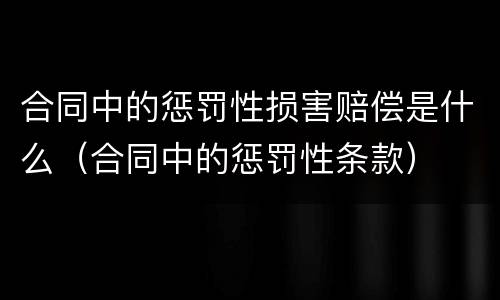 合同中的惩罚性损害赔偿是什么（合同中的惩罚性条款）